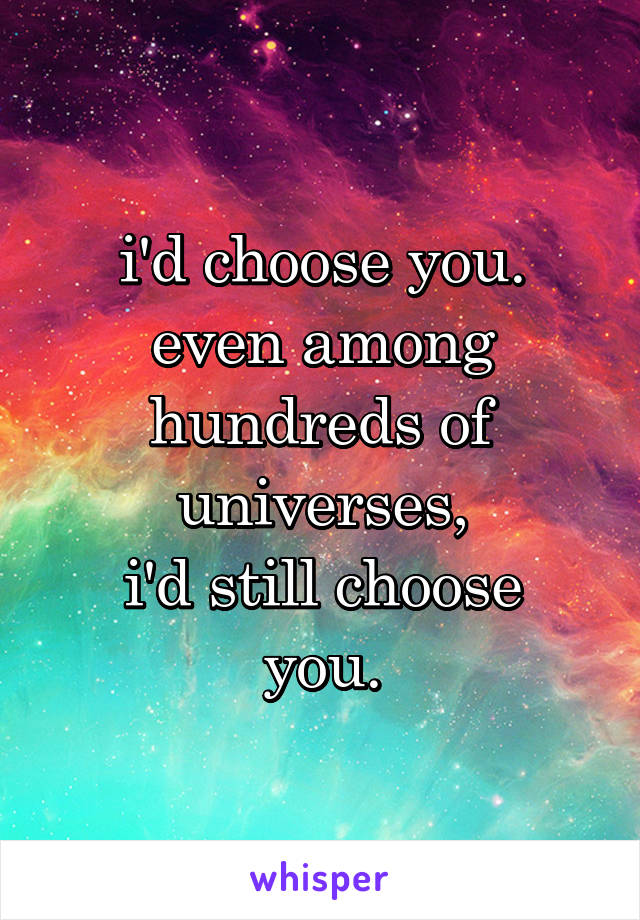 i'd choose you.
even among hundreds of universes,
i'd still choose you.

whisper